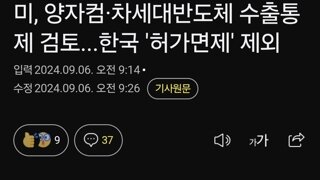 미, 양자컴·차세대반도체 수출통제 검토...한국 '허가면제' 제외

입력 2024.09.06. 오전 9:14 •
수정 2024.09.06. 오전 9:26 기사원문

9 37

가가